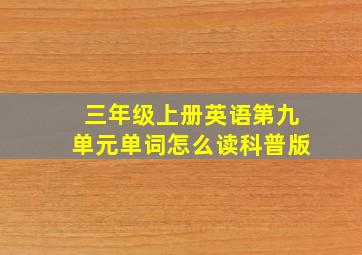 三年级上册英语第九单元单词怎么读科普版